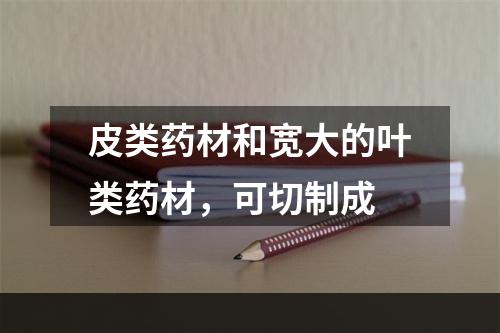 皮类药材和宽大的叶类药材，可切制成